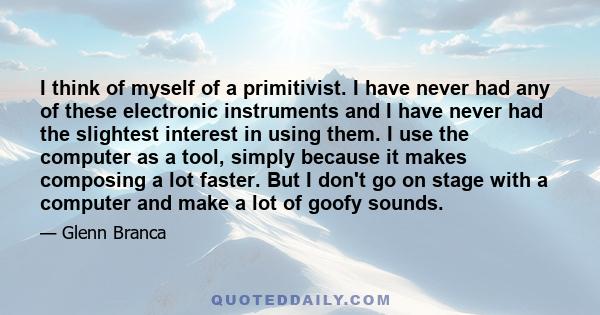 I think of myself of a primitivist. I have never had any of these electronic instruments and I have never had the slightest interest in using them. I use the computer as a tool, simply because it makes composing a lot faster. But I don't go on stage with a computer and make a lot of goofy sounds.

— Glenn Branca

QUOTEDDAILY.COM